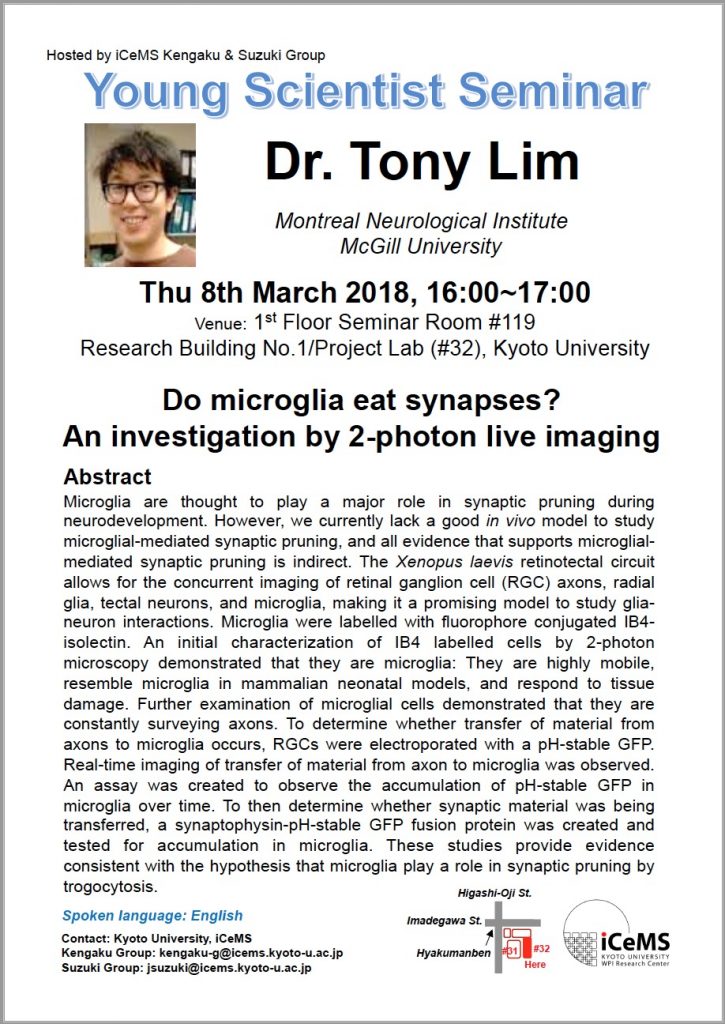 Hosted by iCeMS Kengaku & Suzuki Group

Young Scientist Seminar

Dr. Tony Lim

Montreal Neurological Institute
McGill University

Thu 8th March 2018, 16:00~17:00

Venue: 1st Floor Seminar Room #119
Research Building No.1/Project Lab (#32), Kyoto University

Do microglia eat synapses?
An investigation by 2-photon live imaging

Abstract

Microglia are thought to play a major role in synaptic pruning during neurodevelopment. However, we currently lack a good in vivo model to study microglial-mediated synaptic pruning, and all evidence that supports microglial-mediated synaptic pruning is indirect. The Xenopus laevis retinotectal circuit allows for the concurrent imaging of retinal ganglion cell (RGC) axons, radial glia, tectal neurons, and microglia, making it a promising model to study glia-neuron interactions. Microglia were labelled with fluorophore conjugated IB4-isolectin. An initial characterization of IB4 labelled cells by 2-photon microscopy demonstrated that they are microglia: They are highly mobile, resemble microglia in mammalian neonatal models, and respond to tissue damage. Further examination of microglial cells demonstrated that they are constantly surveying axons. To determine whether transfer of material from axons to microglia occurs, RGCs were electroporated with a pH-stable GFP. Real-time imaging of transfer of material from axon to microglia was observed. An assay was created to observe the accumulation of pH-stable GFP in microglia over time. To then determine whether synaptic material was being transferred, a synaptophysin-pH-stable GFP fusion protein was created and tested for accumulation in microglia. These studies provide evidence consistent with the hypothesis that microglia play a role in synaptic pruning by trogocytosis.

Spoken language: English

Contact: Kyoto University, iCeMS
Kengaku Group: kengaku-g@icems.kyoto-u.ac.jp
Suzuki Group: jsuzuki@icems.kyoto-u.ac.jp

Higashi-Oji St.
Imadegawa St.
Hyakumanben
#31
#32
Here

iCeMS
KYOTO UNIVERSITY
WPI Research Center